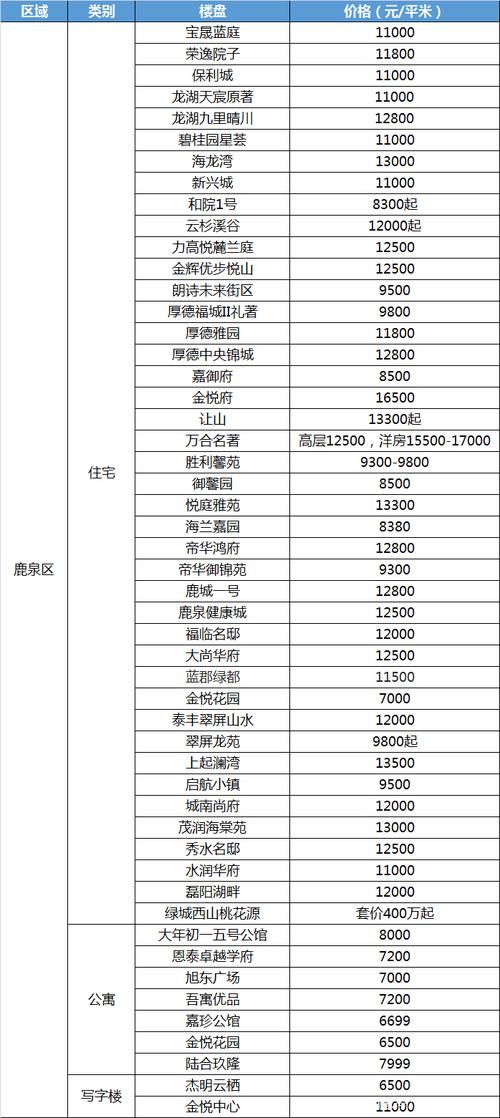 | 区域 | 类别 | 楼盘 | 价格（元/平米） |
|---|---|---|---|
| 鹿泉区 | 住宅 | 宝晟蓝庭 | 11000 |
| | | 荣逸院子 | 11800 |
| | | 保利城 | 11000 |
| | | 龙湖天宸原著 | 11000 |
| | | 龙湖九里晴川 | 12800 |
| | | 碧桂园星荟 | 11000 |
| | | 海龙湾 | 13000 |
| | | 新兴城 | 11000 |
| | | 和院1号 | 8300起 |
| | | 云杉溪谷 | 12000起 |
| | | 力高悦麓兰庭 | 12500 |
| | | 金辉优步悦山 | 12500 |
| | | 朗诗未来街区 | 9500 |
| | | 厚德福城II礼著 | 9800 |
| | | 厚德雅园 | 11800 |
| | | 厚德中央锦城 | 12800 |
| | | 嘉御府 | 8500 |
| | | 金悦府 | 16500 |
| | | 让山 | 13300起 |
| | | 万合名著 | 高层12500，洋房15500-17000 |
| | | 胜利馨苑 | 9300-9800 |
| | | 御馨园 | 8500 |
| | | 悦庭雅苑 | 13300 |
| | | 海兰嘉园 | 8380 |
| | | 帝华鸿府 | 12800 |
| | | 帝华御锦苑 | 9300 |
| | | 鹿城一号 | 12800 |
| | | 鹿泉健康城 | 12500 |
| | | 福临名邸 | 12000 |
| | | 大尚华府 | 12500 |
| | | 蓝郡绿都 | 11500 |
| | | 金悦花园 | 7000 |
| | | 泰丰翠屏山水 | 12000 |
| | | 翠屏龙苑 | 9800起 |
| | | 上起澜湾 | 13500 |
| | | 启航小镇 | 9500 |
| | | 城南尚府 | 12000 |
| | | 茂润海棠苑 | 13000 |
| | | 秀水名邸 | 12500 |
| | | 水润华府 | 11000 |
| | | 磊阳湖畔 | 12000 |
| | | 绿城西山桃花源 | 套价400万起 |
| | 公寓 | 大年初一五号公馆 | 8000 |
| | | 恩泰卓越学府 | 7200 |
| | | 旭东广场 | 7000 |
| | | 吾寓优品 | 7200 |
| | | 嘉珍公馆 | 6699 |
| | | 金悦花园 | 6500 |
| | | 陆合玖隆 | 7999 |
| | 写字楼 | 杰明云栖 | 6500 |
| | | 金悦中心 | 11000 |